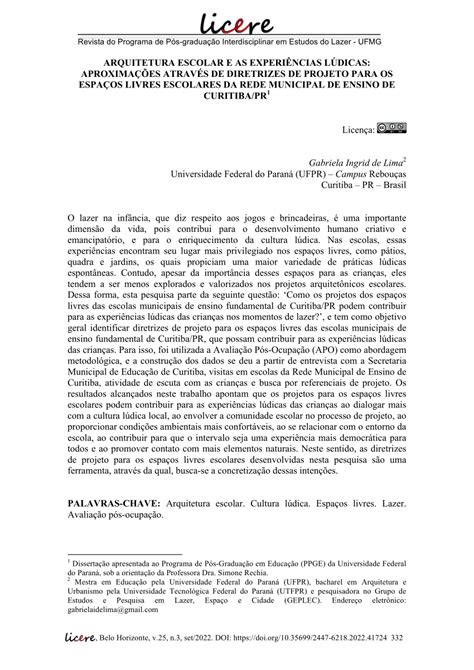 licere

Revista do Programa de Pós-graduação Interdisciplinar em Estudos do Lazer - UFMG

ARQUITETURA ESCOLAR E AS EXPERIÊNCIAS LÚDICAS: APROXIMAÇÕES ATRAVÉS DE DIRETRIZES DE PROJETO PARA OS ESPAÇOS LIVRES ESCOLARES DA REDE MUNICIPAL DE ENSINO DE CURITIBA/PR$^1$

Licença:

Gabriela Ingrid de Lima$^2$
Universidade Federal do Paraná (UFPR) – Campus Rebouças
Curitiba – PR – Brasil

O lazer na infância, que diz respeito aos jogos e brincadeiras, é uma importante dimensão da vida, pois contribui para o desenvolvimento humano criativo e emancipatório, e para o enriquecimento da cultura lúdica. Nas escolas, essas experiências encontram seu lugar mais privilegiado nos espaços livres, como pátios, quadra e jardins, os quais propiciam uma maior variedade de práticas lúdicas espontâneas. Contudo, apesar da importância desses espaços para as crianças, eles tendem a ser menos explorados e valorizados nos projetos arquitetônicos escolares. Dessa forma, esta pesquisa parte da seguinte questão: 'Como os projetos dos espaços livres das escolas municipais de ensino fundamental de Curitiba/PR podem contribuir para as experiências lúdicas das crianças nos momentos de lazer?', e tem como objetivo geral identificar diretrizes de projeto para os espaços livres das escolas municipais de ensino fundamental de Curitiba/PR, que possam contribuir para as experiências lúdicas das crianças. Para isso, foi utilizada a Avaliação Pós-Ocupação (APO) como abordagem metodológica, e a construção dos dados se deu a partir de entrevista com a Secretaria Municipal de Educação de Curitiba, visitas em escolas da Rede Municipal de Ensino de Curitiba, atividade de escuta com as crianças e busca por referenciais de projeto. Os resultados alcançados neste trabalho apontam que os projetos para os espaços livres escolares podem contribuir para as experiências lúdicas das crianças ao dialogar mais com a cultura lúdica local, ao envolver a comunidade escolar no processo de projeto, ao proporcionar condições ambientais mais confortáveis, ao se relacionar com o entorno da escola, ao contribuir para que o intervalo seja uma experiência mais democrática para todos e ao promover contato com mais elementos naturais. Neste sentido, as diretrizes de projeto para os espaços livres escolares desenvolvidas nesta pesquisa são uma ferramenta, através da qual, busca-se a concretização dessas intenções.

PALAVRAS-CHAVE: Arquitetura escolar. Cultura lúdica. Espaços livres. Lazer. Avaliação pós-ocupação.

$^1$ Dissertação apresentada ao Programa de Pós-Graduação em Educação (PPGE) da Universidade Federal do Paraná, sob a orientação da Professora Dra. Simone Rechia.
$^2$ Mestra em Educação pela Universidade Federal do Paraná (UFPR), bacharel em Arquitetura e Urbanismo pela Universidade Tecnológica Federal do Paraná (UTFPR) e pesquisadora no Grupo de Estudos e Pesquisa em Lazer, Espaço e Cidade (GEPLEC). Endereço eletrônico: gabrielaidelima@gmail.com

licere, Belo Horizonte, v.25, n.3, set/2022. DOI: https://doi.org/10.35699/2447-6218.2022.41724 332